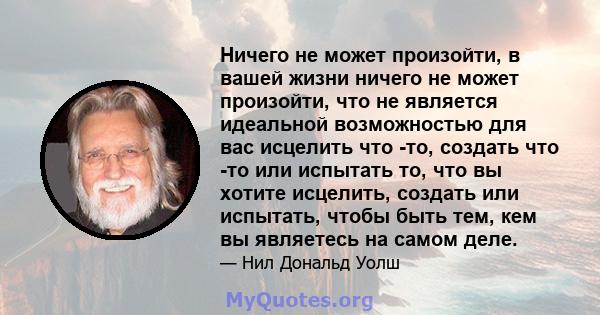 Ничего не может произойти, в вашей жизни ничего не может произойти, что не является идеальной возможностью для вас исцелить что -то, создать что -то или испытать то, что вы хотите исцелить, создать или испытать, чтобы быть тем, кем вы являетесь на самом деле.

— Нил Дональд Уолш

MyQuotes.org